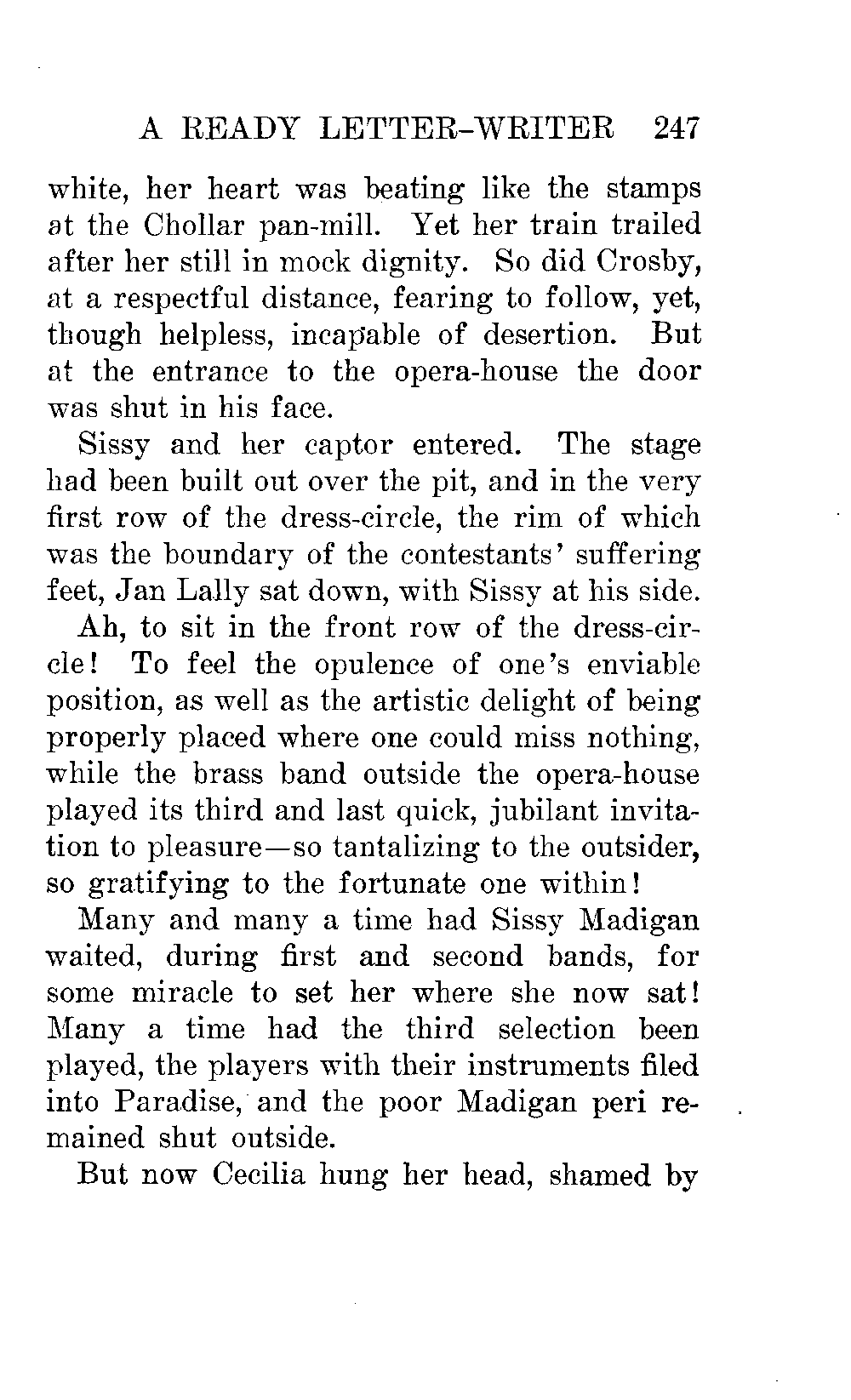 A READY LETTER-WRITER 247

white, her heart was beating like the stamps at the Chollar pan-mill. Yet her train trailed after her still in mock dignity. So did Crosby, at a respectful distance, fearing to follow, yet, though helpless, incapable of desertion. But at the entrance to the opera-house the door was shut in his face.

Sissy and her captor entered. The stage had been built out over the pit, and in the very first row of the dress-circle, the rim of which was the boundary of the contestants' suffering feet, Jan Lally sat down, with Sissy at his side.

Ah, to sit in the front row of the dress-circle! To feel the opulence of one's enviable position, as well as the artistic delight of being properly placed where one could miss nothing, while the brass band outside the opera-house played its third and last quick, jubilant invitation to pleasure—so tantalizing to the outsider, so gratifying to the fortunate one within!

Many and many a time had Sissy Madigan waited, during first and second bands, for some miracle to set her where she now sat! Many a time had the third selection been played, the players with their instruments filed into Paradise, and the poor Madigan peri remained shut outside.

But now Cecilia hung her head, shamed by